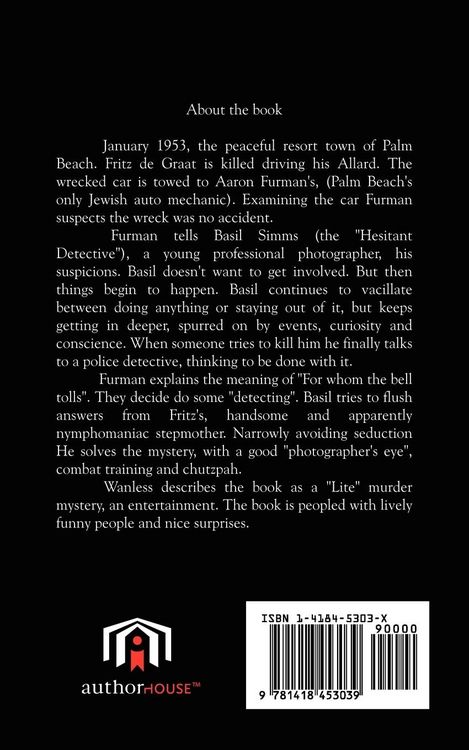 About the book

January 1953, the peaceful resort town of Palm Beach. Fritz de Graat is killed driving his Allard. The wrecked car is towed to Aaron Furman's, (Palm Beach's only Jewish auto mechanic). Examining the car Furman suspects the wreck was no accident.

Furman tells Basil Simms (the "Hesitant Detective"), a young professional photographer, his suspicions. Basil doesn't want to get involved. But then things begin to happen. Basil continues to vacillate between doing anything or staying out of it, but keeps getting in deeper, spurred on by events, curiosity and conscience. When someone tries to kill him he finally talks to a police detective, thinking to be done with it.

Furman explains the meaning of "For whom the bell tolls". They decide do some "detecting". Basil tries to flush answers from Fritz's, handsome and apparently nymphomaniac stepmother. Narrowly avoiding seduction He solves the mystery, with a good "photographer's eye", combat training and chutzpah.

Wanless describes the book as a "Lite" murder mystery, an entertainment. The book is peopled with lively funny people and nice surprises.

authorHOUSE™

ISBN 1-4184-5303-X
90000
9 781418 453039